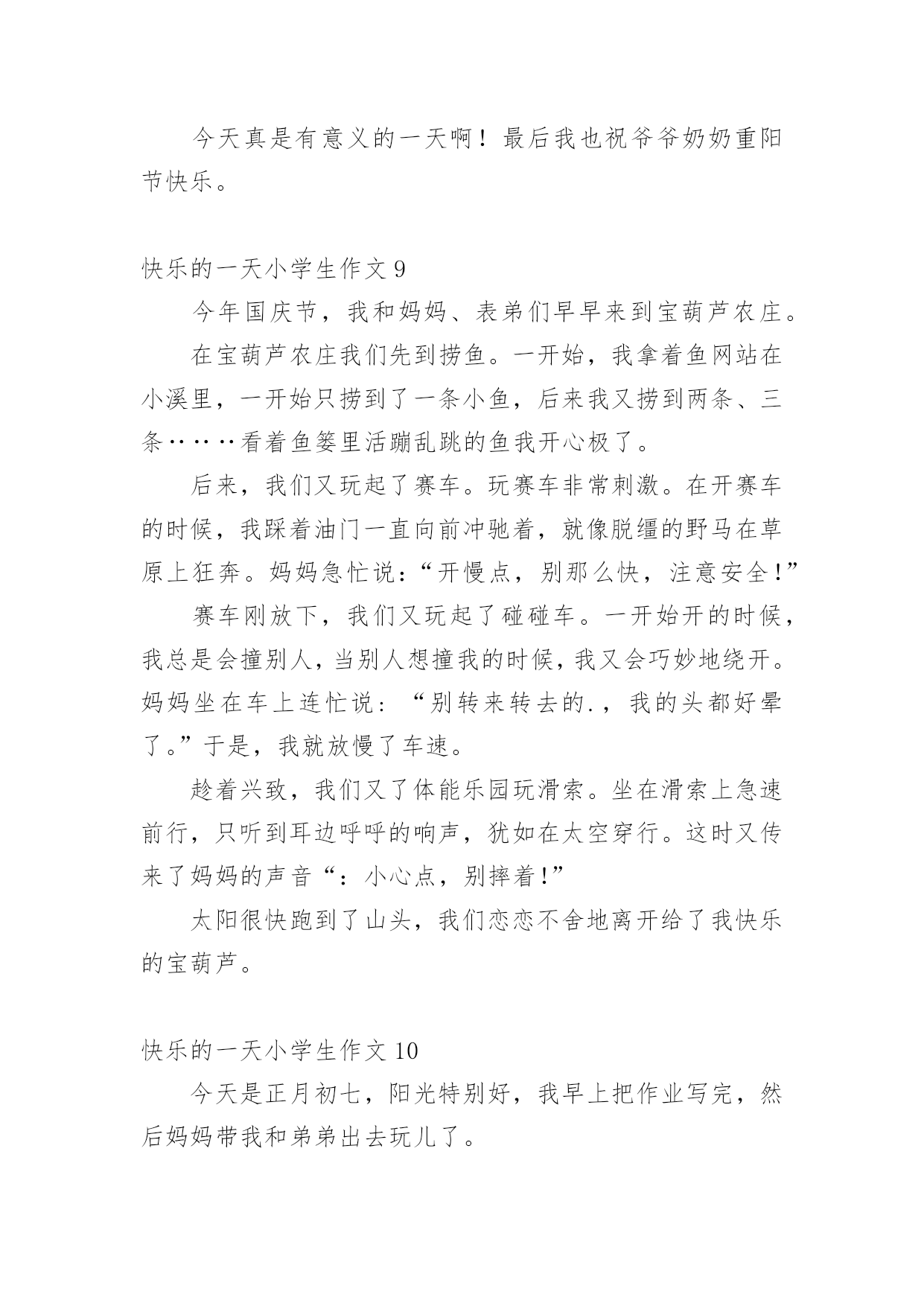 今天真是有意义的一天啊！最后我也祝爷爷奶奶重阳节快乐。

快乐的一天小学生作文 9

今年国庆节，我和妈妈、表弟们早早来到宝葫芦农庄。

在宝葫芦农庄我们先到捞鱼。一开始，我拿着鱼网站在小溪里，一开始只捞到了一条小鱼，后来我又捞到两条、三条……看着鱼篓里活蹦乱跳的鱼我开心极了。

后来，我们又玩起了赛车。玩赛车非常刺激。在开赛车的时候，我踩着油门一直向前冲驰着，就像脱缰的野马在草原上狂奔。妈妈急忙说：“开慢点，别那么快，注意安全！”

赛车刚放下，我们又玩起了碰碰车。一开始开的时候，我总是会撞别人，当别人想撞我的时候，我又会巧妙地绕开。妈妈坐在车上连忙说：“别转来转去的.，我的头都好晕了。”于是，我就放慢了车速。

趁着兴致，我们又了体能乐园玩滑索。坐在滑索上急速前行，只听到耳边呼呼的响声，犹如在太空穿行。这时又传来了妈妈的声音“：小心点，别摔着！”

太阳很快跑到了山头，我们恋恋不舍地离开给了我快乐的宝葫芦。

快乐的一天小学生作文 10

今天是正月初七，阳光特别好，我早上把作业写完，然后妈妈带我和弟弟出去玩儿了。